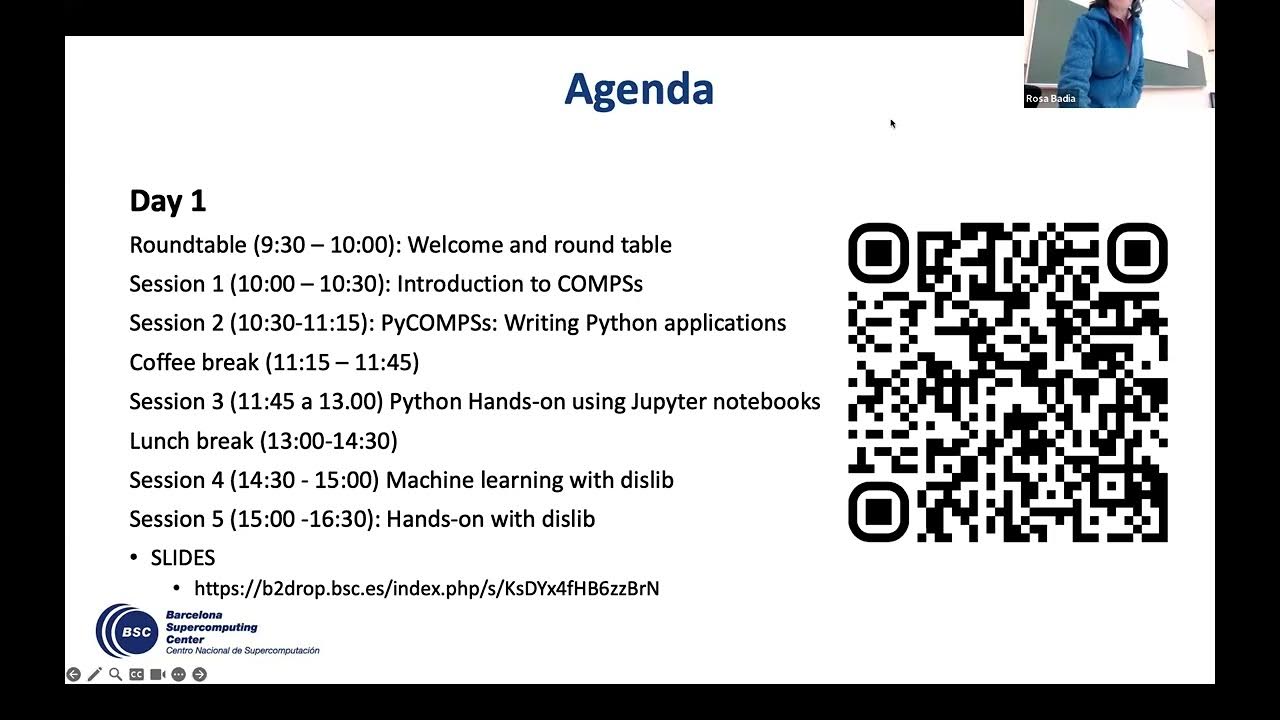 Rosa Badia

Agenda

Day 1

Roundtable (9:30 – 10:00): Welcome and round table

Session 1 (10:00 – 10:30): Introduction to COMPSs

Session 2 (10:30-11:15): PyCOMPSs: Writing Python applications

Coffee break (11:15 – 11:45)

Session 3 (11:45 a 13.00) Python Hands-on using Jupyter notebooks

Lunch break (13:00-14:30)

Session 4 (14:30 - 15:00) Machine learning with dislib

Session 5 (15:00 -16:30): Hands-on with dislib

• SLIDES
  • https://b2drop.bsc.es/index.php/s/KsDYx4fHB6zzBrN

BSC Barcelona Supercomputing Center
Centro Nacional de Supercomputación